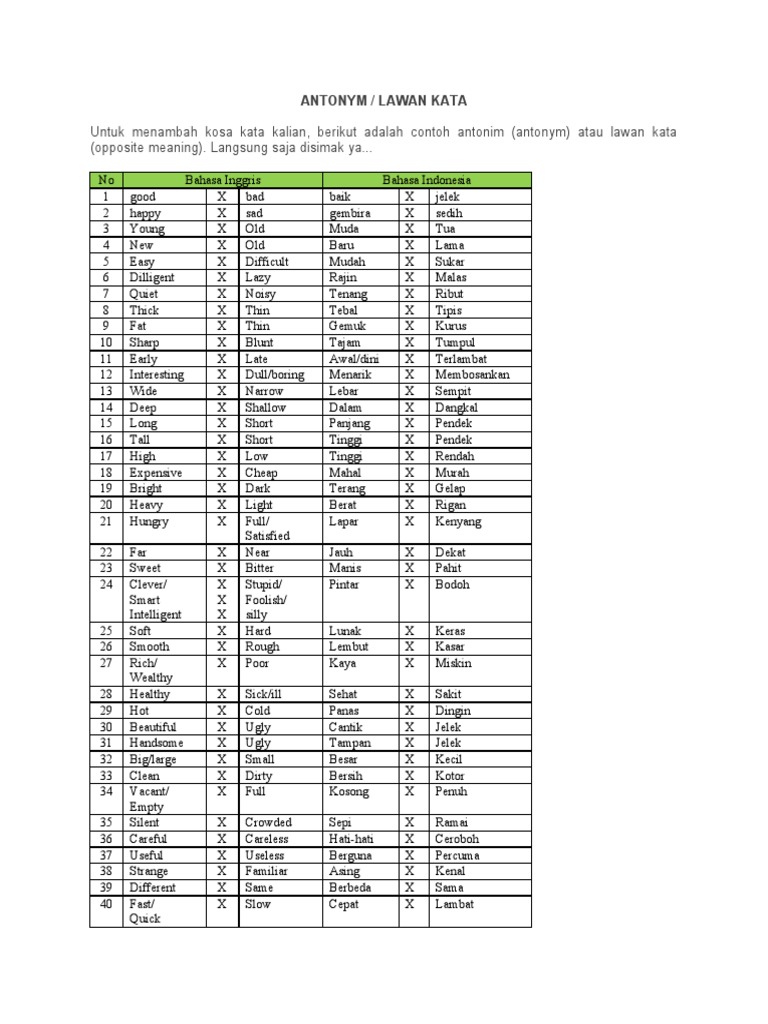 ANTONYM / LAWAN KATA

Untuk menambah kosa kata kalian, berikut adalah contoh antonim (antonym) atau lawan kata (opposite meaning). Langsung saja disimak ya...

| No | Bahasa Inggris | | | Bahasa Indonesia | | |
|---|---|---|---|---|---|---|
| 1 | good | X | bad | baik | X | jelek |
| 2 | happy | X | sad | gembira | X | sedih |
| 3 | Young | X | Old | Muda | X | Tua |
| 4 | New | X | Old | Baru | X | Lama |
| 5 | Easy | X | Difficult | Mudah | X | Sukar |
| 6 | Dilligent | X | Lazy | Rajin | X | Malas |
| 7 | Quiet | X | Noisy | Tenang | X | Ribut |
| 8 | Thick | X | Thin | Tebal | X | Tipis |
| 9 | Fat | X | Thin | Gemuk | X | Kurus |
| 10 | Sharp | X | Blunt | Tajam | X | Tumpul |
| 11 | Early | X | Late | Awal/dini | X | Terlambat |
| 12 | Interesting | X | Dull/boring | Menarik | X | Membosankan |
| 13 | Wide | X | Narrow | Lebar | X | Sempit |
| 14 | Deep | X | Shallow | Dalam | X | Dangkal |
| 15 | Long | X | Short | Panjang | X | Pendek |
| 16 | Tall | X | Short | Tinggi | X | Pendek |
| 17 | High | X | Low | Tinggi | X | Rendah |
| 18 | Expensive | X | Cheap | Mahal | X | Murah |
| 19 | Bright | X | Dark | Terang | X | Gelap |
| 20 | Heavy | X | Light | Berat | X | Rigan |
| 21 | Hungry | X | Full/ Satisfied | Lapar | X | Kenyang |
| 22 | Far | X | Near | Jauh | X | Dekat |
| 23 | Sweet | X | Bitter | Manis | X | Pahit |
| 24 | Clever/ Smart Intelligent | X X X | Stupid/ Foolish/ silly | Pintar | X | Bodoh |
| 25 | Soft | X | Hard | Lunak | X | Keras |
| 26 | Smooth | X | Rough | Lembut | X | Kasar |
| 27 | Rich/ Wealthy | X | Poor | Kaya | X | Miskin |
| 28 | Healthy | X | Sick/ill | Sehat | X | Sakit |
| 29 | Hot | X | Cold | Panas | X | Dingin |
| 30 | Beautiful | X | Ugly | Cantik | X | Jelek |
| 31 | Handsome | X | Ugly | Tampan | X | Jelek |
| 32 | Big/large | X | Small | Besar | X | Kecil |
| 33 | Clean | X | Dirty | Bersih | X | Kotor |
| 34 | Vacant/ Empty | X | Full | Kosong | X | Penuh |
| 35 | Silent | X | Crowded | Sepi | X | Ramai |
| 36 | Careful | X | Careless | Hati-hati | X | Ceroboh |
| 37 | Useful | X | Useless | Berguna | X | Percuma |
| 38 | Strange | X | Familiar | Asing | X | Kenal |
| 39 | Different | X | Same | Berbeda | X | Sama |
| 40 | Fast/ Quick | X | Slow | Cepat | X | Lambat |